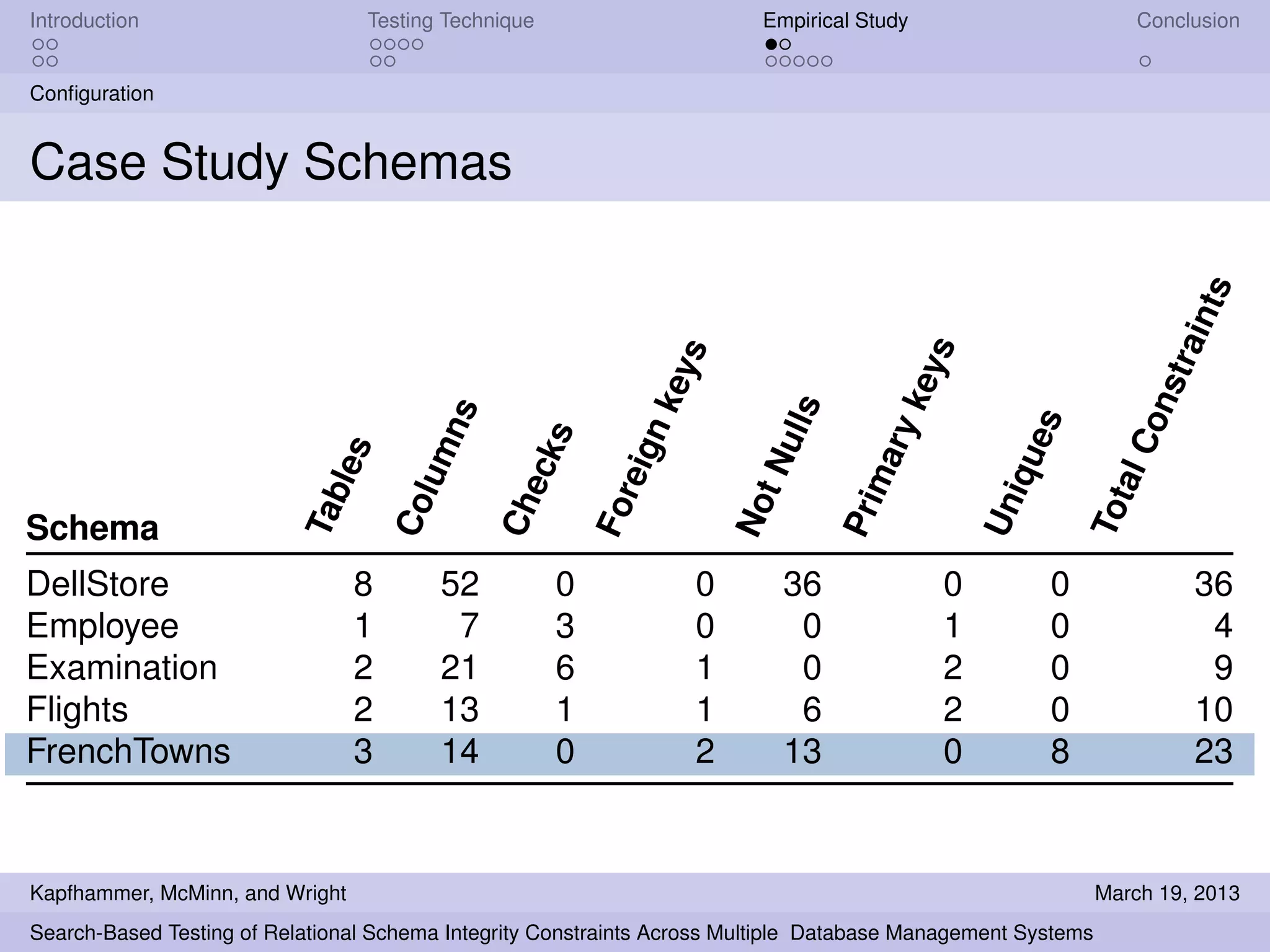 Introduction
Testing Technique
Empirical Study
Conclusion

Configuration

Case Study Schemas

| Schema | Tables | Columns | Checks | Foreign keys | Not Nulls | Primary keys | Uniques | Total Constraints |
|---|---|---|---|---|---|---|---|---|
| DellStore | 8 | 52 | 0 | 0 | 36 | 0 | 0 | 36 |
| Employee | 1 | 7 | 3 | 0 | 0 | 1 | 0 | 4 |
| Examination | 2 | 21 | 6 | 1 | 0 | 2 | 0 | 9 |
| Flights | 2 | 13 | 1 | 1 | 6 | 2 | 0 | 10 |
| FrenchTowns | 3 | 14 | 0 | 2 | 13 | 0 | 8 | 23 |

Kapfhammer, McMinn, and Wright
March 19, 2013
Search-Based Testing of Relational Schema Integrity Constraints Across Multiple Database Management Systems